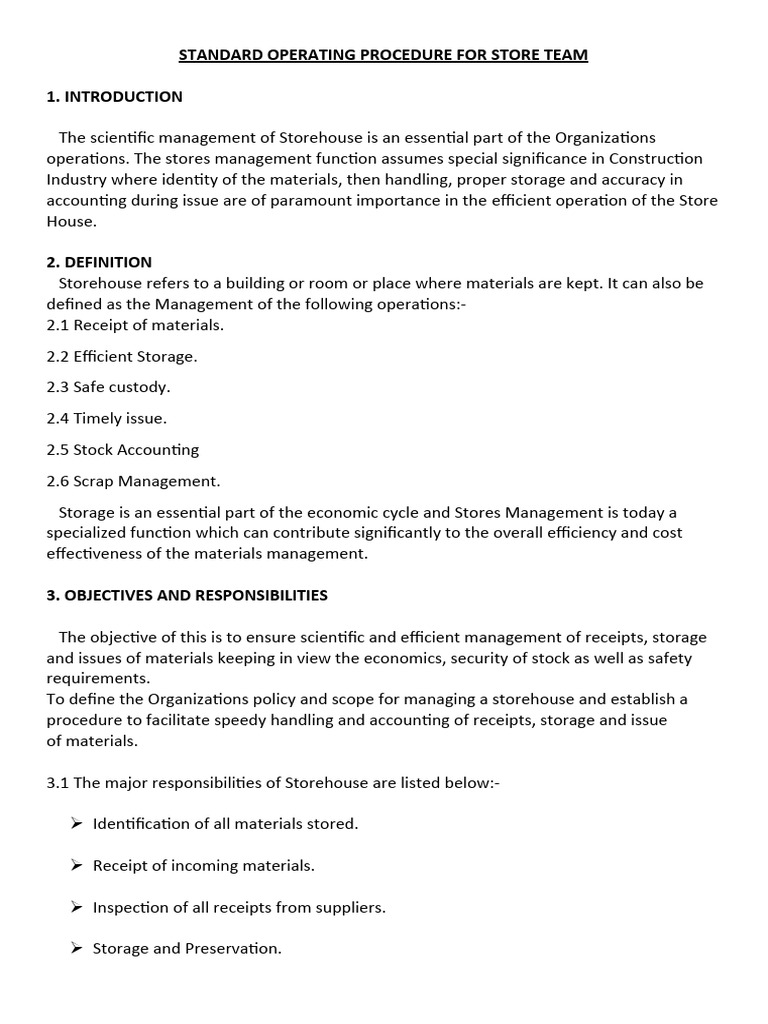 STANDARD OPERATING PROCEDURE FOR STORE TEAM

1. INTRODUCTION

The scientific management of Storehouse is an essential part of the Organizations operations. The stores management function assumes special significance in Construction Industry where identity of the materials, then handling, proper storage and accuracy in accounting during issue are of paramount importance in the efficient operation of the Store House.

2. DEFINITION

Storehouse refers to a building or room or place where materials are kept. It can also be defined as the Management of the following operations:-
2.1 Receipt of materials.

2.2 Efficient Storage.

2.3 Safe custody.

2.4 Timely issue.

2.5 Stock Accounting

2.6 Scrap Management.

Storage is an essential part of the economic cycle and Stores Management is today a specialized function which can contribute significantly to the overall efficiency and cost effectiveness of the materials management.

3. OBJECTIVES AND RESPONSIBILITIES

The objective of this is to ensure scientific and efficient management of receipts, storage and issues of materials keeping in view the economics, security of stock as well as safety requirements.
To define the Organizations policy and scope for managing a storehouse and establish a procedure to facilitate speedy handling and accounting of receipts, storage and issue of materials.

3.1 The major responsibilities of Storehouse are listed below:-

➢ Identification of all materials stored.

➢ Receipt of incoming materials.

➢ Inspection of all receipts from suppliers.

➢ Storage and Preservation.